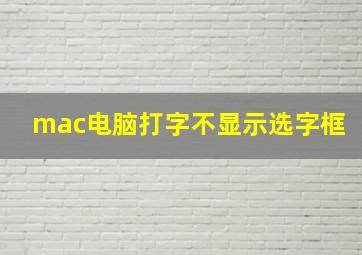 mac电脑打字不显示选字框